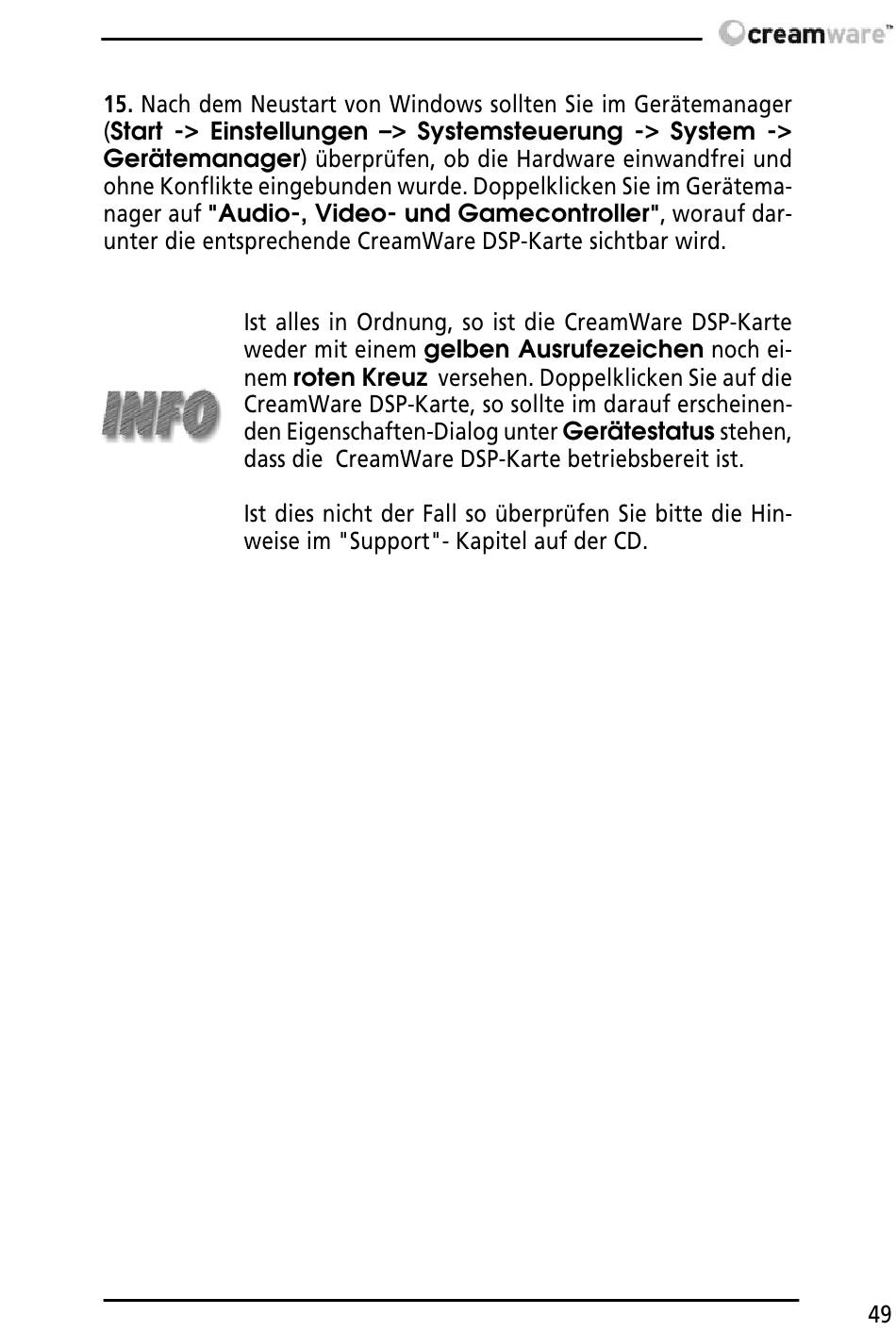 creamware™

15. Nach dem Neustart von Windows sollten Sie im Gerätemanager (Start -> Einstellungen –> Systemsteuerung -> System -> Gerätemanager) überprüfen, ob die Hardware einwandfrei und ohne Konflikte eingebunden wurde. Doppelklicken Sie im Gerätemanager auf "Audio-, Video- und Gamecontroller", worauf darunter die entsprechende CreamWare DSP-Karte sichtbar wird.

INFO

Ist alles in Ordnung, so ist die CreamWare DSP-Karte weder mit einem gelben Ausrufezeichen noch einem roten Kreuz versehen. Doppelklicken Sie auf die CreamWare DSP-Karte, so sollte im darauf erscheinenden Eigenschaften-Dialog unter Gerätestatus stehen, dass die CreamWare DSP-Karte betriebsbereit ist.

Ist dies nicht der Fall so überprüfen Sie bitte die Hinweise im "Support"- Kapitel auf der CD.

49